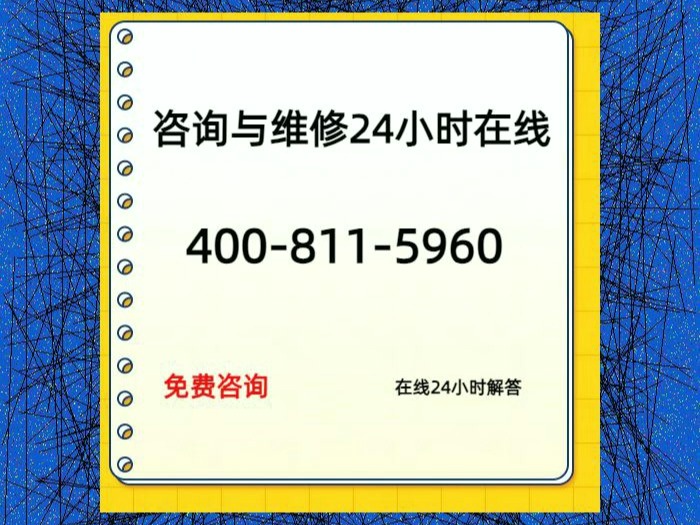 咨询与维修24小时在线

400-811-5960

免费咨询

在线24小时解答